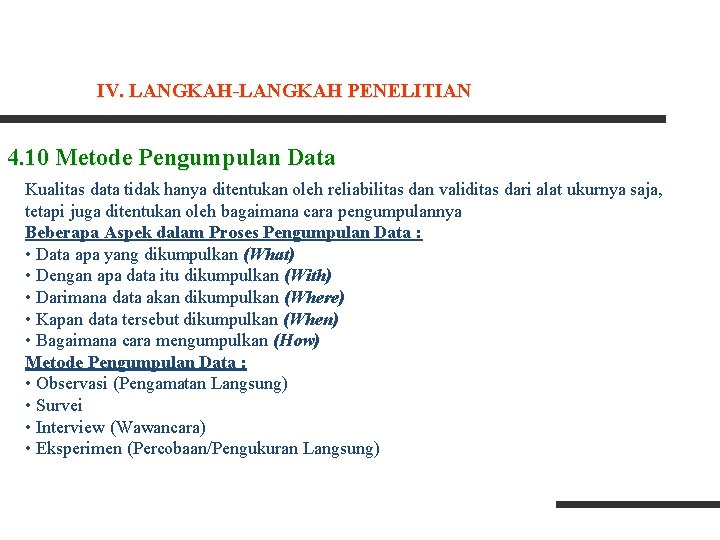 IV. LANGKAH-LANGKAH PENELITIAN

4.10 Metode Pengumpulan Data

Kualitas data tidak hanya ditentukan oleh reliabilitas dan validitas dari alat ukurnya saja, tetapi juga ditentukan oleh bagaimana cara pengumpulannya

Beberapa Aspek dalam Proses Pengumpulan Data :
• Data apa yang dikumpulkan (What)
• Dengan apa data itu dikumpulkan (With)
• Darimana data akan dikumpulkan (Where)
• Kapan data tersebut dikumpulkan (When)
• Bagaimana cara mengumpulkan (How)

Metode Pengumpulan Data :
• Observasi (Pengamatan Langsung)
• Survei
• Interview (Wawancara)
• Eksperimen (Percobaan/Pengukuran Langsung)